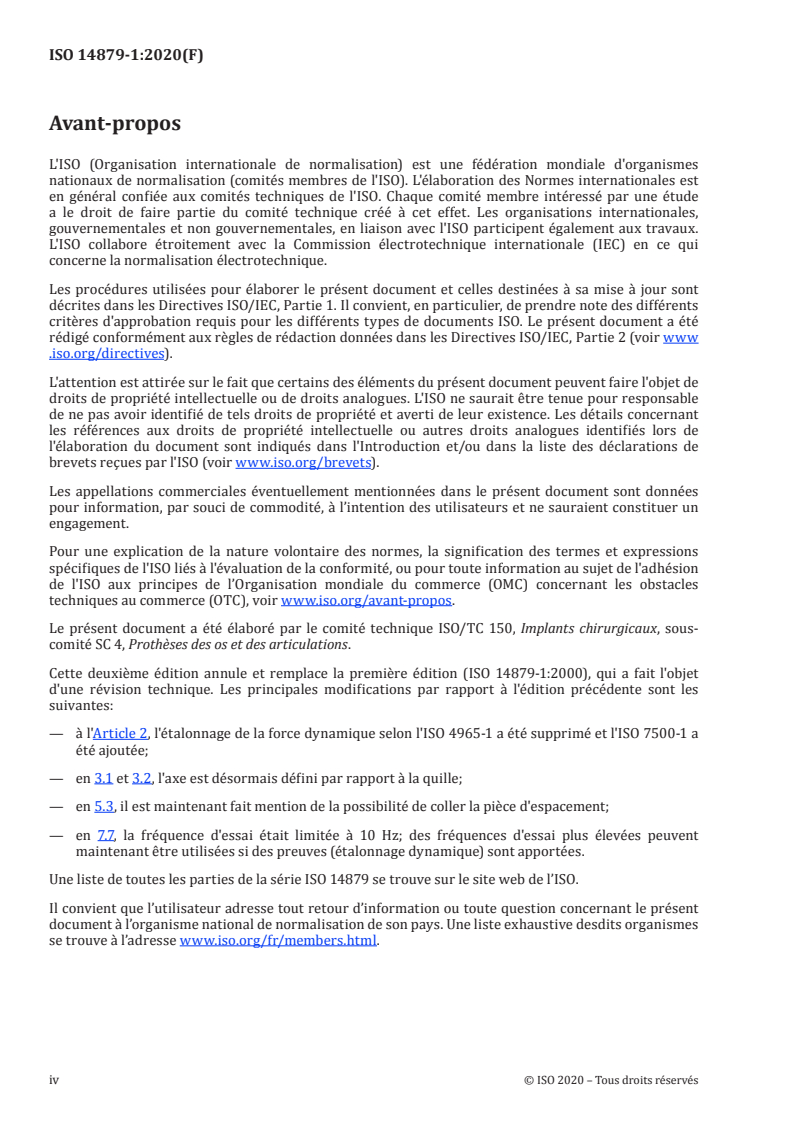 ISO 14879-1:2020(F)

Avant-propos

L'ISO (Organisation internationale de normalisation) est une fédération mondiale d'organismes nationaux de normalisation (comités membres de l'ISO). L'élaboration des Normes internationales est en général confiée aux comités techniques de l'ISO. Chaque comité membre intéressé par une étude a le droit de faire partie du comité technique créé à cet effet. Les organisations internationales, gouvernementales et non gouvernementales, en liaison avec l'ISO participent également aux travaux. L'ISO collabore étroitement avec la Commission électrotechnique internationale (IEC) en ce qui concerne la normalisation électrotechnique.

Les procédures utilisées pour élaborer le présent document et celles destinées à sa mise à jour sont décrites dans les Directives ISO/IEC, Partie 1. Il convient, en particulier, de prendre note des différents critères d'approbation requis pour les différents types de documents ISO. Le présent document a été rédigé conformément aux règles de rédaction données dans les Directives ISO/IEC, Partie 2 (voir www.iso.org/directives).

L'attention est attirée sur le fait que certains des éléments du présent document peuvent faire l'objet de droits de propriété intellectuelle ou de droits analogues. L'ISO ne saurait être tenue pour responsable de ne pas avoir identifié de tels droits de propriété et averti de leur existence. Les détails concernant les références aux droits de propriété intellectuelle ou autres droits analogues identifiés lors de l'élaboration du document sont indiqués dans l'Introduction et/ou dans la liste des déclarations de brevets reçues par l'ISO (voir www.iso.org/brevets).

Les appellations commerciales éventuellement mentionnées dans le présent document sont données pour information, par souci de commodité, à l'intention des utilisateurs et ne sauraient constituer un engagement.

Pour une explication de la nature volontaire des normes, la signification des termes et expressions spécifiques de l'ISO liés à l'évaluation de la conformité, ou pour toute information au sujet de l'adhésion de l'ISO aux principes de l'Organisation mondiale du commerce (OMC) concernant les obstacles techniques au commerce (OTC), voir www.iso.org/avant-propos.

Le présent document a été élaboré par le comité technique ISO/TC 150, Implants chirurgicaux, sous-comité SC 4, Prothèses des os et des articulations.

Cette deuxième édition annule et remplace la première édition (ISO 14879-1:2000), qui a fait l'objet d'une révision technique. Les principales modifications par rapport à l'édition précédente sont les suivantes:

— à l'Article 2, l'étalonnage de la force dynamique selon l'ISO 4965-1 a été supprimé et l'ISO 7500-1 a été ajoutée;

— en 3.1 et 3.2, l'axe est désormais défini par rapport à la quille;

— en 5.3, il est maintenant fait mention de la possibilité de coller la pièce d'espacement;

— en 7.7, la fréquence d'essai était limitée à 10 Hz; des fréquences d'essai plus élevées peuvent maintenant être utilisées si des preuves (étalonnage dynamique) sont apportées.

Une liste de toutes les parties de la série ISO 14879 se trouve sur le site web de l'ISO.

Il convient que l'utilisateur adresse tout retour d'information ou toute question concernant le présent document à l'organisme national de normalisation de son pays. Une liste exhaustive desdits organismes se trouve à l'adresse www.iso.org/fr/members.html.

iv © ISO 2020 – Tous droits réservés